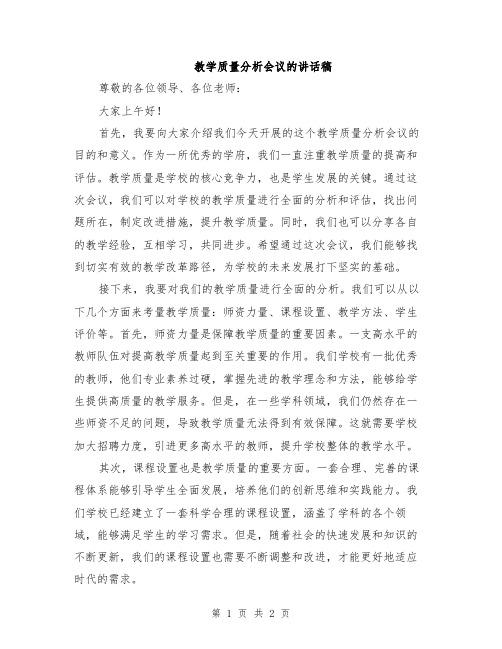 教学质量分析会议的讲话稿

尊敬的各位领导、各位老师：

大家上午好！

首先，我要向大家介绍我们今天开展的这个教学质量分析会议的目的和意义。作为一所优秀的学府，我们一直注重教学质量的提高和评估。教学质量是学校的核心竞争力，也是学生发展的关键。通过这次会议，我们可以对学校的教学质量进行全面的分析和评估，找出问题所在，制定改进措施，提升教学质量。同时，我们也可以分享各自的教学经验，互相学习，共同进步。希望通过这次会议，我们能够找到切实有效的教学改革路径，为学校的未来发展打下坚实的基础。

接下来，我要对我们的教学质量进行全面的分析。我们可以从以下几个方面来考量教学质量：师资力量、课程设置、教学方法、学生评价等。首先，师资力量是保障教学质量的重要因素。一支高水平的教师队伍对提高教学质量起到至关重要的作用。我们学校有一批优秀的教师，他们专业素养过硬，掌握先进的教学理念和方法，能够给学生提供高质量的教学服务。但是，在一些学科领域，我们仍然存在一些师资不足的问题，导致教学质量无法得到有效保障。这就需要学校加大招聘力度，引进更多高水平的教师，提升学校整体的教学水平。

其次，课程设置也是教学质量的重要方面。一套合理、完善的课程体系能够引导学生全面发展，培养他们的创新思维和实践能力。我们学校已经建立了一套科学合理的课程设置，涵盖了学科的各个领域，能够满足学生的学习需求。但是，随着社会的快速发展和知识的不断更新，我们的课程设置也需要不断调整和改进，才能更好地适应时代的需求。

第 1 页 共 2 页